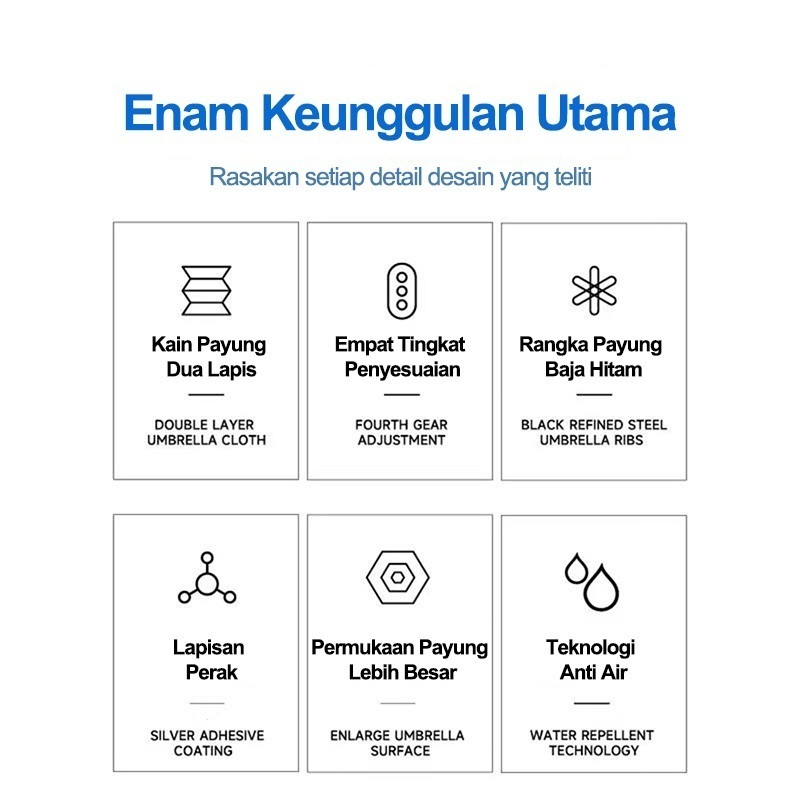 Enam Keunggulan Utama

Rasakan setiap detail desain yang teliti

Kain Payung Dua Lapis

DOUBLE LAYER UMBRELLA CLOTH

Empat Tingkat Penyesuaian

FOURTH GEAR ADJUSTMENT

Rangka Payung Baja Hitam

BLACK REFINED STEEL UMBRELLA RIBS

Lapisan Perak

SILVER ADHESIVE COATING

Permukaan Payung Lebih Besar

ENLARGE UMBRELLA SURFACE

Teknologi Anti Air

WATER REPELLENT TECHNOLOGY